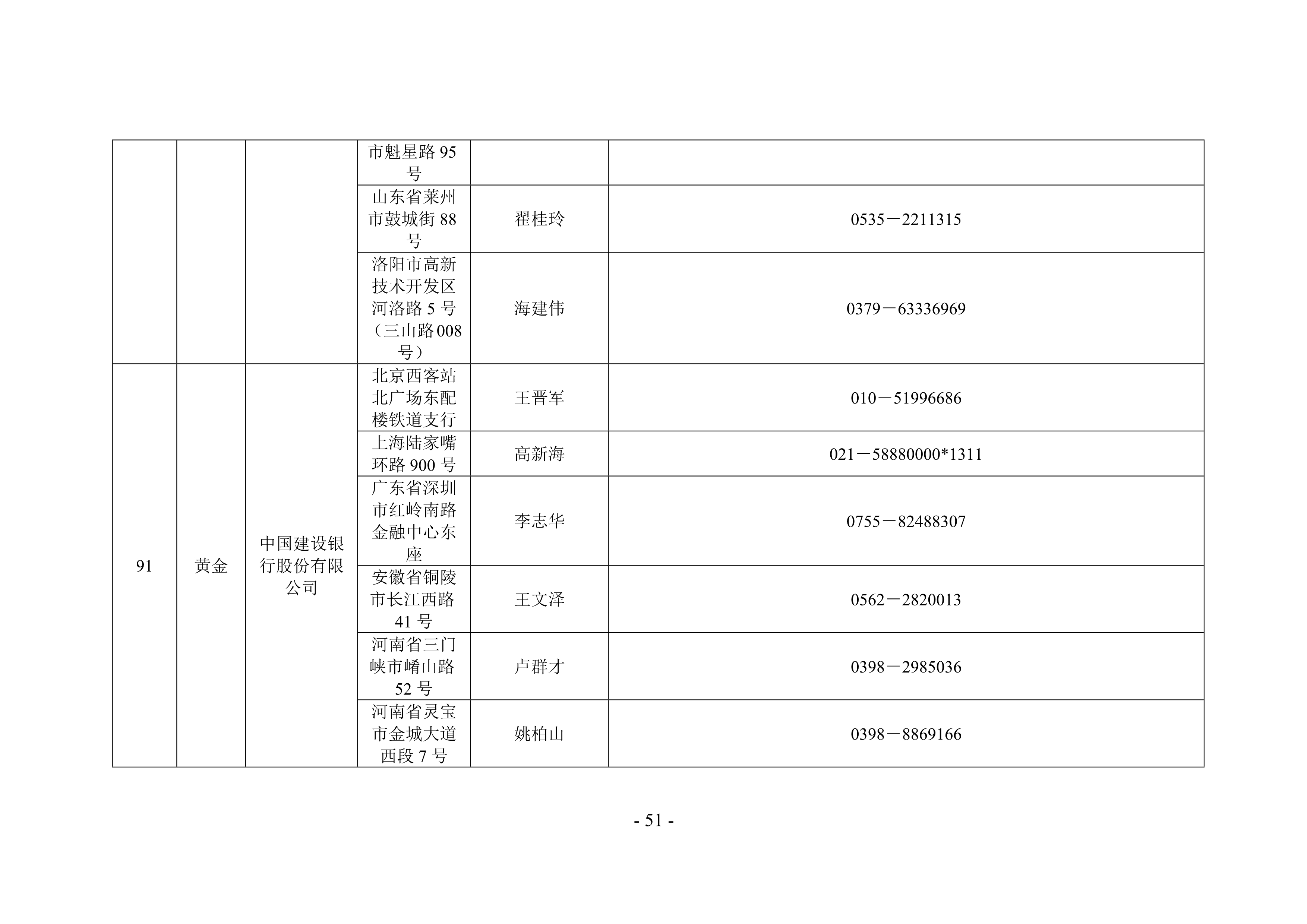 |  |  |  | 市魁星路95号 |  |  |
|---|---|---|---|---|---|
|  |  |  | 山东省莱州市鼓城街88号 | 翟桂玲 | 0535－2211315 |
|  |  |  | 洛阳市高新技术开发区河洛路5号（三山路008号） | 海建伟 | 0379－63336969 |
| 91 | 黄金 | 中国建设银行股份有限公司 | 北京西客站北广场东配楼铁道支行 | 王晋军 | 010－51996686 |
|  |  |  | 上海陆家嘴环路900号 | 高新海 | 021－58880000*1311 |
|  |  |  | 广东省深圳市红岭南路金融中心东座 | 李志华 | 0755－82488307 |
|  |  |  | 安徽省铜陵市长江西路41号 | 王文泽 | 0562－2820013 |
|  |  |  | 河南省三门峡市崤山路52号 | 卢群才 | 0398－2985036 |
|  |  |  | 河南省灵宝市金城大道西段7号 | 姚柏山 | 0398－8869166 |

- 51 -